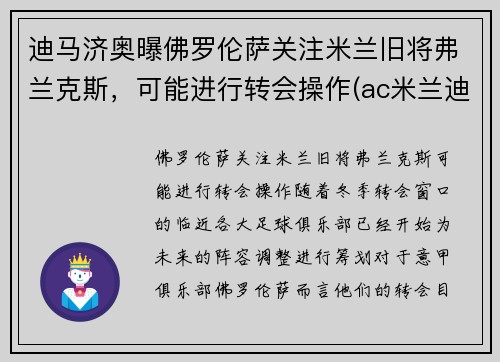 迪马济奥曝佛罗伦萨关注米兰旧将弗兰克斯，可能进行转会操作(ac米兰迪

佛罗伦萨关注米兰旧将弗兰克斯可能进行转会操作随着冬季转会窗口的临近各大足球俱乐部已经开始为未来的阵容调整进行筹划对于意甲俱乐部佛罗伦萨而言他们的转会目